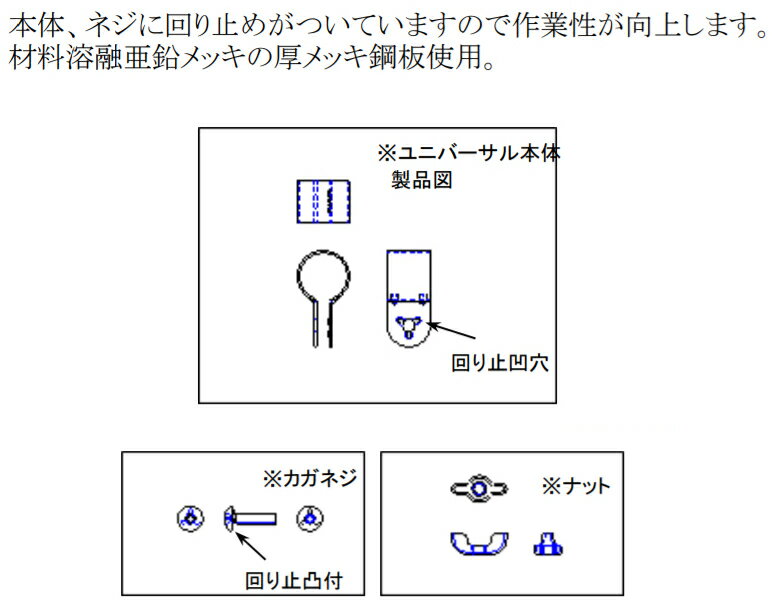 本体、ネジに回り止めがついていますので作業性が向上します。
材料溶融亜鉛メッキの厚メッキ鋼板使用。

※ユニバーサル本体
製品図

回り止凹穴

※カガネジ

回り止凸付

※ナット